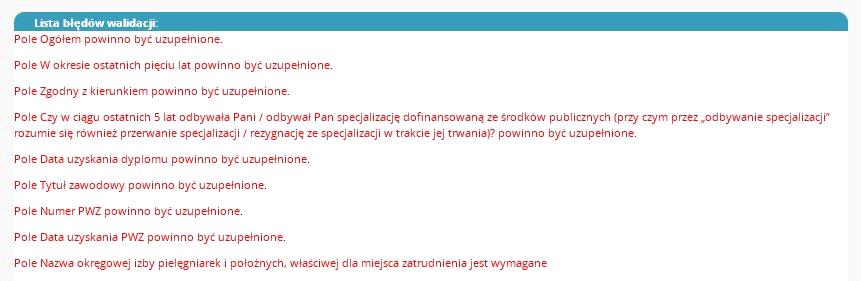 Lista błędów walidacji:

Pole Ogółem powinno być uzupełnione.

Pole W okresie ostatnich pięciu lat powinno być uzupełnione.

Pole Zgodny z kierunkiem powinno być uzupełnione.

Pole Czy w ciągu ostatnich 5 lat odbywała Pani / odbywał Pan specjalizację dofinansowaną ze środków publicznych (przy czym przez „odbywanie specjalizacji" rozumie się również przerwanie specjalizacji / rezygnację ze specjalizacji w trakcie jej trwania)? powinno być uzupełnione.

Pole Data uzyskania dyplomu powinno być uzupełnione.

Pole Tytuł zawodowy powinno być uzupełnione.

Pole Numer PWZ powinno być uzupełnione.

Pole Data uzyskania PWZ powinno być uzupełnione.

Pole Nazwa okręgowej izby pielęgniarek i położnych, właściwej dla miejsca zatrudnienia jest wymagane